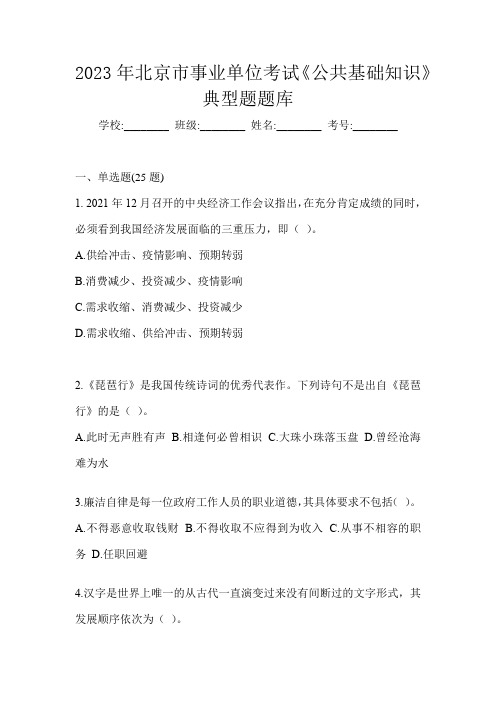 2023 年北京市事业单位考试《公共基础知识》典型题题库

学校:________ 班级:________ 姓名:________ 考号:________

一、单选题(25 题)

1. 2021 年 12 月召开的中央经济工作会议指出，在充分肯定成绩的同时，必须看到我国经济发展面临的三重压力，即（ ）。

A.供给冲击、疫情影响、预期转弱

B.消费减少、投资减少、疫情影响

C.需求收缩、消费减少、投资减少

D.需求收缩、供给冲击、预期转弱

2.《琵琶行》是我国传统诗词的优秀代表作。下列诗句不是出自《琵琶行》的是（ ）。

A.此时无声胜有声 B.相逢何必曾相识 C.大珠小珠落玉盘 D.曾经沧海难为水

3.廉洁自律是每一位政府工作人员的职业道德，其具体要求不包括( )。

A.不得恶意收取钱财 B.不得收取不应得到为收入 C.从事不相容的职务 D.任职回避

4.汉字是世界上唯一的从古代一直演变过来没有间断过的文字形式，其发展顺序依次为（ ）。